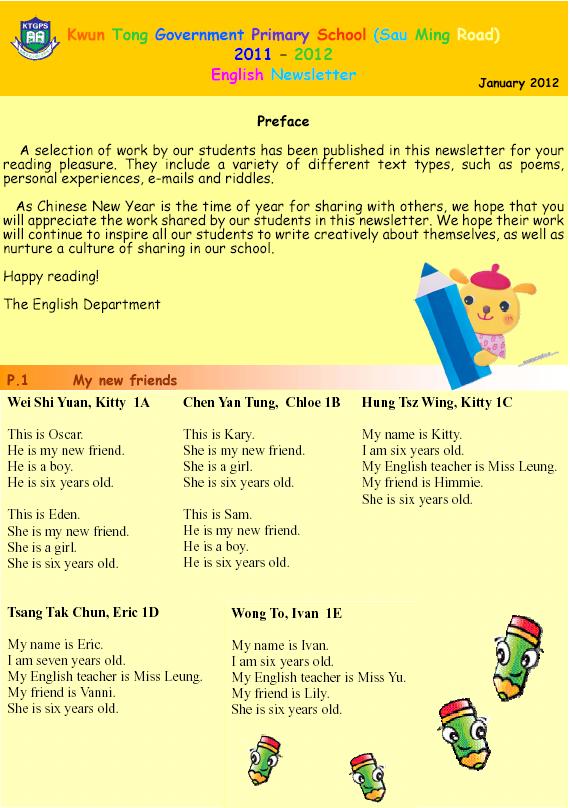 KTGPS

Kwun Tong Government Primary School (Sau Ming Road)
2011 – 2012
English Newsletter

January 2012

Preface

A selection of work by our students has been published in this newsletter for your reading pleasure. They include a variety of different text types, such as poems, personal experiences, e-mails and riddles.

As Chinese New Year is the time of year for sharing with others, we hope that you will appreciate the work shared by our students in this newsletter. We hope their work will continue to inspire all our students to write creatively about themselves, as well as nurture a culture of sharing in our school.

Happy reading!

The English Department

P.1 My new friends

Wei Shi Yuan, Kitty 1A

This is Oscar.
He is my new friend.
He is a boy.
He is six years old.

This is Eden.
She is my new friend.
She is a girl.
She is six years old.

Chen Yan Tung, Chloe 1B

This is Kary.
She is my new friend.
She is a girl.
She is six years old.

This is Sam.
He is my new friend.
He is a boy.
He is six years old.

Hung Tsz Wing, Kitty 1C

My name is Kitty.
I am six years old.
My English teacher is Miss Leung.
My friend is Himmie.
She is six years old.

Tsang Tak Chun, Eric 1D

My name is Eric.
I am seven years old.
My English teacher is Miss Leung.
My friend is Vanni.
She is six years old.

Wong To, Ivan 1E

My name is Ivan.
I am six years old.
My English teacher is Miss Yu.
My friend is Lily.
She is six years old.